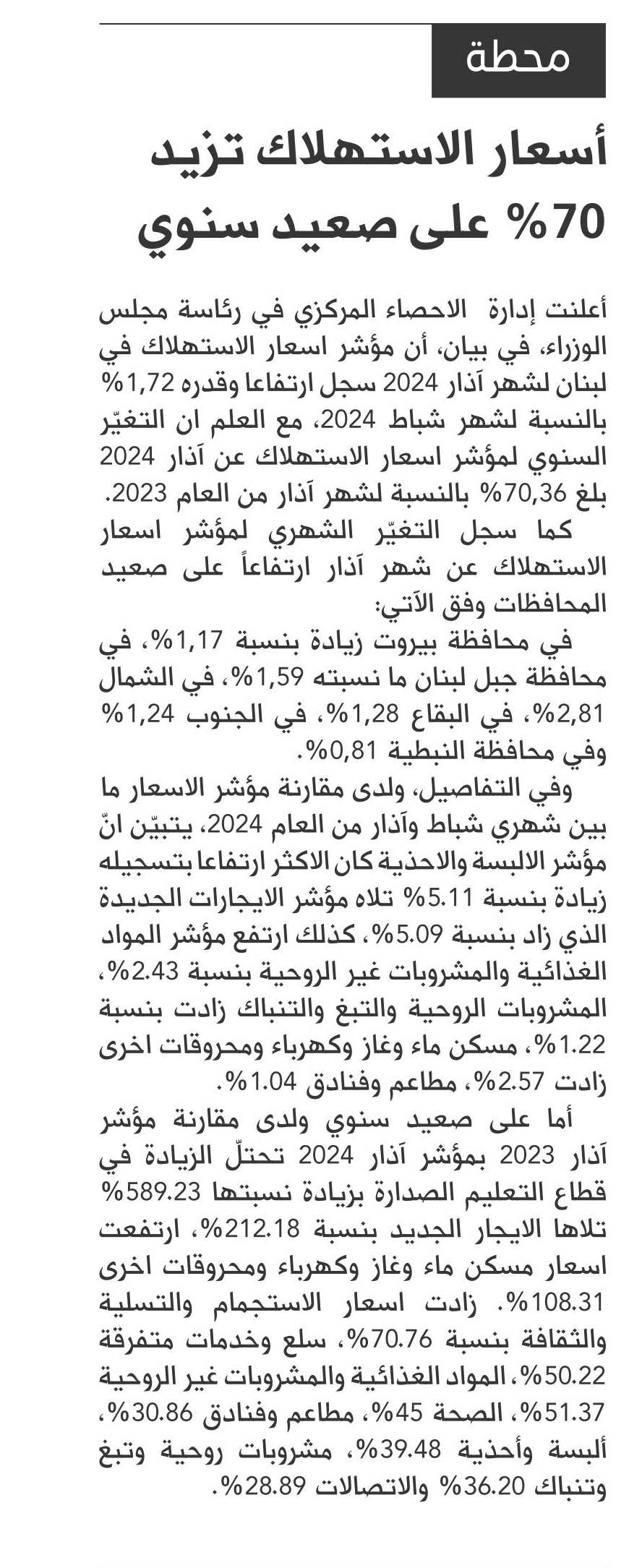 محطة

أسعار الاستهلاك تزيد 70% على صعيد سنوي

أعلنت إدارة الاحصاء المركزي في رئاسة مجلس الوزراء، في بيان، أن مؤشر اسعار الاستهلاك في لبنان لشهر آذار 2024 سجل ارتفاعا وقدره 1,72% بالنسبة لشهر شباط 2024، مع العلم ان التغيّر السنوي لمؤشر اسعار الاستهلاك عن آذار 2024 بلغ 70,36% بالنسبة لشهر آذار من العام 2023.

كما سجل التغيّر الشهري لمؤشر اسعار الاستهلاك عن شهر آذار ارتفاعاً على صعيد المحافظات وفق الآتي:

في محافظة بيروت زيادة بنسبة 1,17%، في محافظة جبل لبنان ما نسبته 1,59%، في الشمال 2,81%، في البقاع 1,28%، في الجنوب 1,24% وفي محافظة النبطية 0,81%.

وفي التفاصيل، ولدى مقارنة مؤشر الاسعار ما بين شهري شباط وآذار من العام 2024، يتبيّن انّ مؤشر الالبسة والاحذية كان الاكثر ارتفاعا بتسجيله زيادة بنسبة 5.11% تلاه مؤشر الايجارات الجديدة الذي زاد بنسبة 5.09%، كذلك ارتفع مؤشر المواد الغذائية والمشروبات غير الروحية بنسبة 2.43%، المشروبات الروحية والتبغ والتنباك زادت بنسبة 1.22%، مسكن ماء وغاز وكهرباء ومحروقات اخرى زادت 2.57%، مطاعم وفنادق 1.04%.

أما على صعيد سنوي ولدى مقارنة مؤشر آذار 2023 بمؤشر آذار 2024 تحتلّ الزيادة في قطاع التعليم الصدارة بزيادة نسبتها 589.23% تلاها الايجار الجديد بنسبة 212.18%، ارتفعت اسعار مسكن ماء وغاز وكهرباء ومحروقات اخرى 108.31%. زادت اسعار الاستجمام والتسلية والثقافة بنسبة 70.76%، سلع وخدمات متفرقة 50.22%، المواد الغذائية والمشروبات غير الروحية 51.37%، الصحة 45%، مطاعم وفنادق 30.86%، ألبسة وأحذية 39.48%، مشروبات روحية وتبغ وتنباك 36.20% والاتصالات 28.89%.